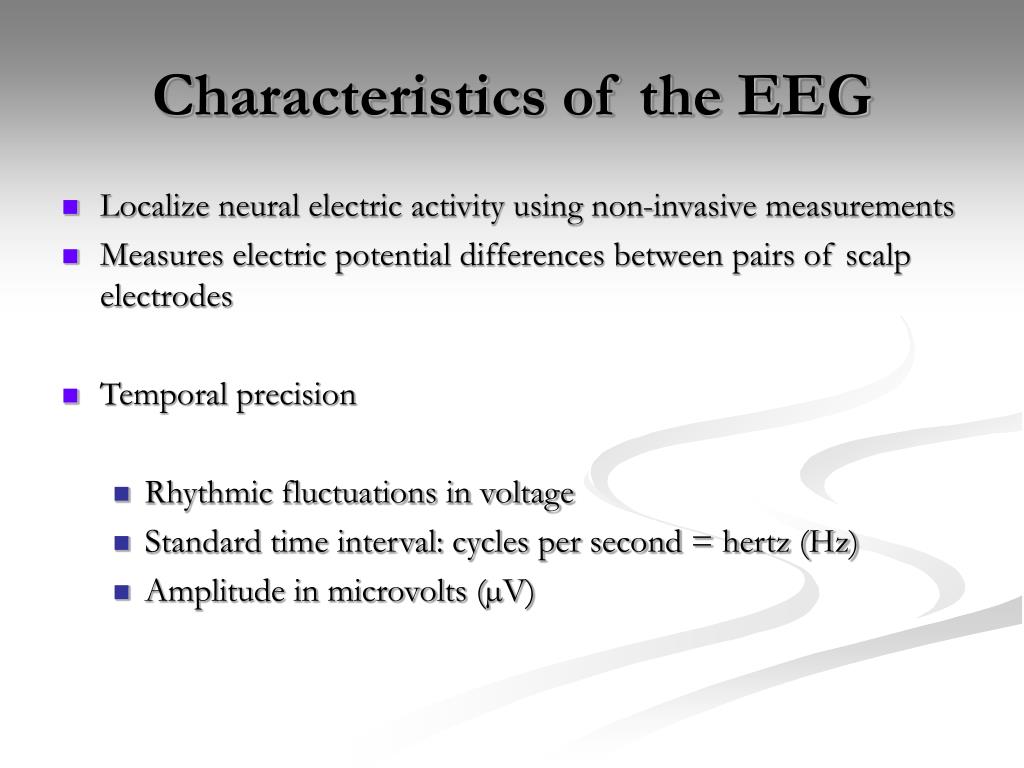 Characteristics of the EEG

- Localize neural electric activity using non-invasive measurements
- Measures electric potential differences between pairs of scalp electrodes

- Temporal precision

  - Rhythmic fluctuations in voltage
  - Standard time interval: cycles per second = hertz (Hz)
  - Amplitude in microvolts (μV)